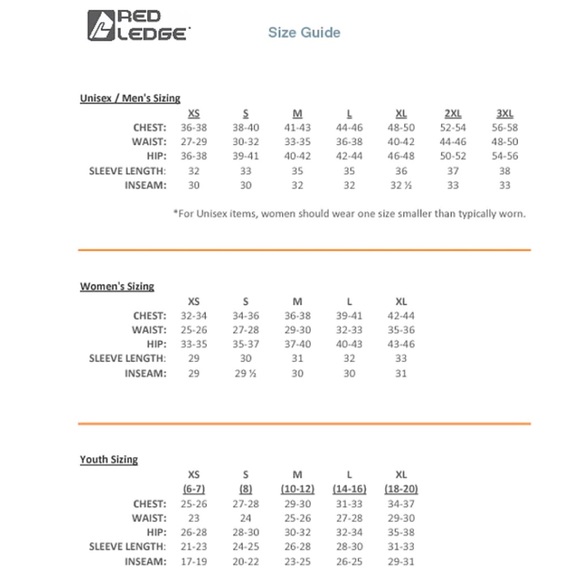 RED LEDGE

Size Guide

Unisex / Men's Sizing

| | XS | S | M | L | XL | 2XL | 3XL |
|---|---|---|---|---|---|---|---|
| CHEST: | 36-38 | 38-40 | 41-43 | 44-46 | 48-50 | 52-54 | 56-58 |
| WAIST: | 27-29 | 30-32 | 33-35 | 36-38 | 40-42 | 44-46 | 48-50 |
| HIP: | 36-38 | 39-41 | 40-42 | 42-44 | 46-48 | 50-52 | 54-56 |
| SLEEVE LENGTH: | 32 | 33 | 35 | 35 | 36 | 37 | 38 |
| INSEAM: | 30 | 30 | 32 | 32 | 32 ½ | 33 | 33 |

*For Unisex items, women should wear one size smaller than typically worn.

Women's Sizing

| | XS | S | M | L | XL |
|---|---|---|---|---|---|
| CHEST: | 32-34 | 34-36 | 36-38 | 39-41 | 42-44 |
| WAIST: | 25-26 | 27-28 | 29-30 | 32-33 | 35-36 |
| HIP: | 33-35 | 35-37 | 37-40 | 40-43 | 43-46 |
| SLEEVE LENGTH: | 29 | 30 | 31 | 32 | 33 |
| INSEAM: | 29 | 29 ½ | 30 | 30 | 31 |

Youth Sizing

| | XS (6-7) | S (8) | M (10-12) | L (14-16) | XL (18-20) |
|---|---|---|---|---|---|
| CHEST: | 25-26 | 27-28 | 29-30 | 31-33 | 34-37 |
| WAIST: | 23 | 24 | 25-26 | 27-28 | 29-30 |
| HIP: | 26-28 | 28-30 | 30-32 | 32-34 | 35-38 |
| SLEEVE LENGTH: | 21-23 | 24-25 | 26-28 | 28-30 | 31-33 |
| INSEAM: | 17-19 | 20-22 | 23-25 | 26-25 | 29-31 |